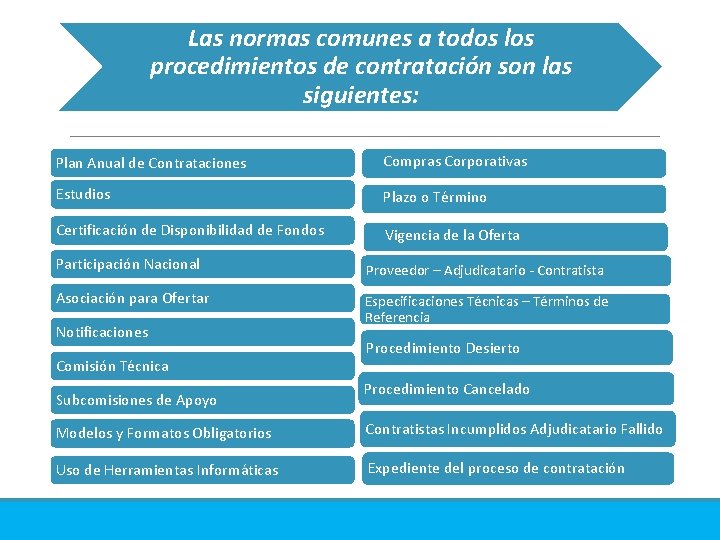 Las normas comunes a todos los procedimientos de contratación son las siguientes:

Plan Anual de Contrataciones

Estudios

Certificación de Disponibilidad de Fondos

Participación Nacional

Asociación para Ofertar

Notificaciones

Comisión Técnica

Subcomisiones de Apoyo

Modelos y Formatos Obligatorios

Uso de Herramientas Informáticas

Compras Corporativas

Plazo o Término

Vigencia de la Oferta

Proveedor – Adjudicatario - Contratista

Especificaciones Técnicas – Términos de Referencia

Procedimiento Desierto

Procedimiento Cancelado

Contratistas Incumplidos Adjudicatario Fallido

Expediente del proceso de contratación